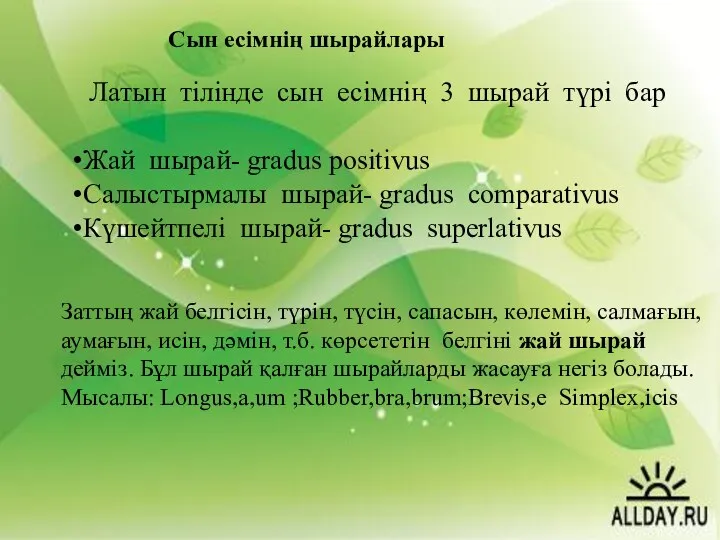 Сын есімнің шырайлары

Латын тілінде сын есімнің 3 шырай түрі бар

•Жай шырай- gradus positivus
•Салыстырмалы шырай- gradus comparativus
•Күшейтпелі шырай- gradus superlativus

Заттың жай белгісін, түрін, түсін, сапасын, көлемін, салмағын, аумағын, исін, дәмін, т.б. көрсететін белгіні **жай шырай** дейміз. Бұл шырай қалған шырайларды жасауға негіз болады. Мысалы: Longus,a,um ;Rubber,bra,brum;Brevis,e Simplex,icis

ALLDAY.RU